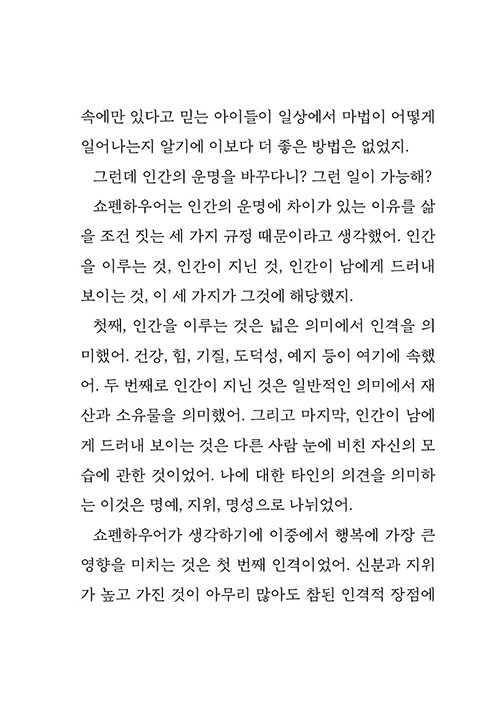 속에만 있다고 믿는 아이들이 일상에서 마법이 어떻게 일어나는지 알기에 이보다 더 좋은 방법은 없었지.

그런데 인간의 운명을 바꾸다니? 그런 일이 가능해?

쇼펜하우어는 인간의 운명에 차이가 있는 이유를 삶을 조건 짓는 세 가지 규정 때문이라고 생각했어. 인간을 이루는 것, 인간이 지닌 것, 인간이 남에게 드러내 보이는 것, 이 세 가지가 그것에 해당했지.

첫째, 인간을 이루는 것은 넓은 의미에서 인격을 의미했어. 건강, 힘, 기질, 도덕성, 예지 등이 여기에 속했어. 두 번째로 인간이 지닌 것은 일반적인 의미에서 재산과 소유물을 의미했어. 그리고 마지막, 인간이 남에게 드러내 보이는 것은 다른 사람 눈에 비친 자신의 모습에 관한 것이었어. 나에 대한 타인의 의견을 의미하는 이것은 명예, 지위, 명성으로 나뉘었어.

쇼펜하우어가 생각하기에 이중에서 행복에 가장 큰 영향을 미치는 것은 첫 번째 인격이었어. 신분과 지위가 높고 가진 것이 아무리 많아도 참된 인격적 장점에